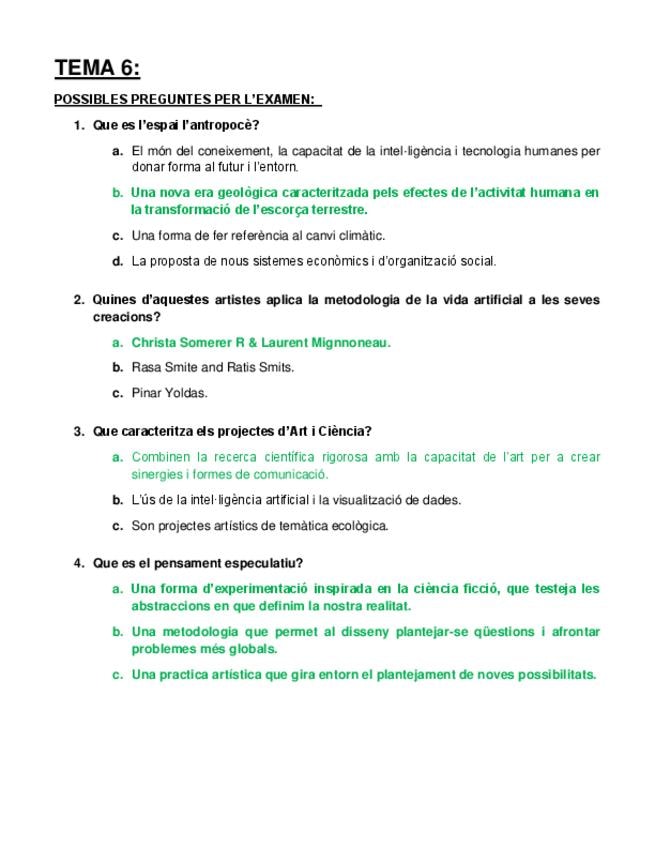 TEMA 6:

POSSIBLES PREGUNTES PER L'EXAMEN:

1. Que es l'espai l'antropocè?

a. El món del coneixement, la capacitat de la intel·ligència i tecnologia humanes per donar forma al futur i l'entorn.

b. Una nova era geològica caracteritzada pels efectes de l'activitat humana en la transformació de l'escorça terrestre.

c. Una forma de fer referència al canvi climàtic.

d. La proposta de nous sistemes econòmics i d'organització social.

2. Quines d'aquestes artistes aplica la metodologia de la vida artificial a les seves creacions?

a. Christa Somerer R & Laurent Mignnoneau.

b. Rasa Smite and Ratis Smits.

c. Pinar Yoldas.

3. Que caracteritza els projectes d'Art i Ciència?

a. Combinen la recerca científica rigorosa amb la capacitat de l'art per a crear sinergies i formes de comunicació.

b. L'ús de la intel·ligència artificial i la visualització de dades.

c. Son projectes artístics de temàtica ecològica.

4. Que es el pensament especulatiu?

a. Una forma d'experimentació inspirada en la ciència ficció, que testeja les abstraccions en que definim la nostra realitat.

b. Una metodologia que permet al disseny plantejar-se qüestions i afrontar problemes més globals.

c. Una practica artística que gira entorn el plantejament de noves possibilitats.